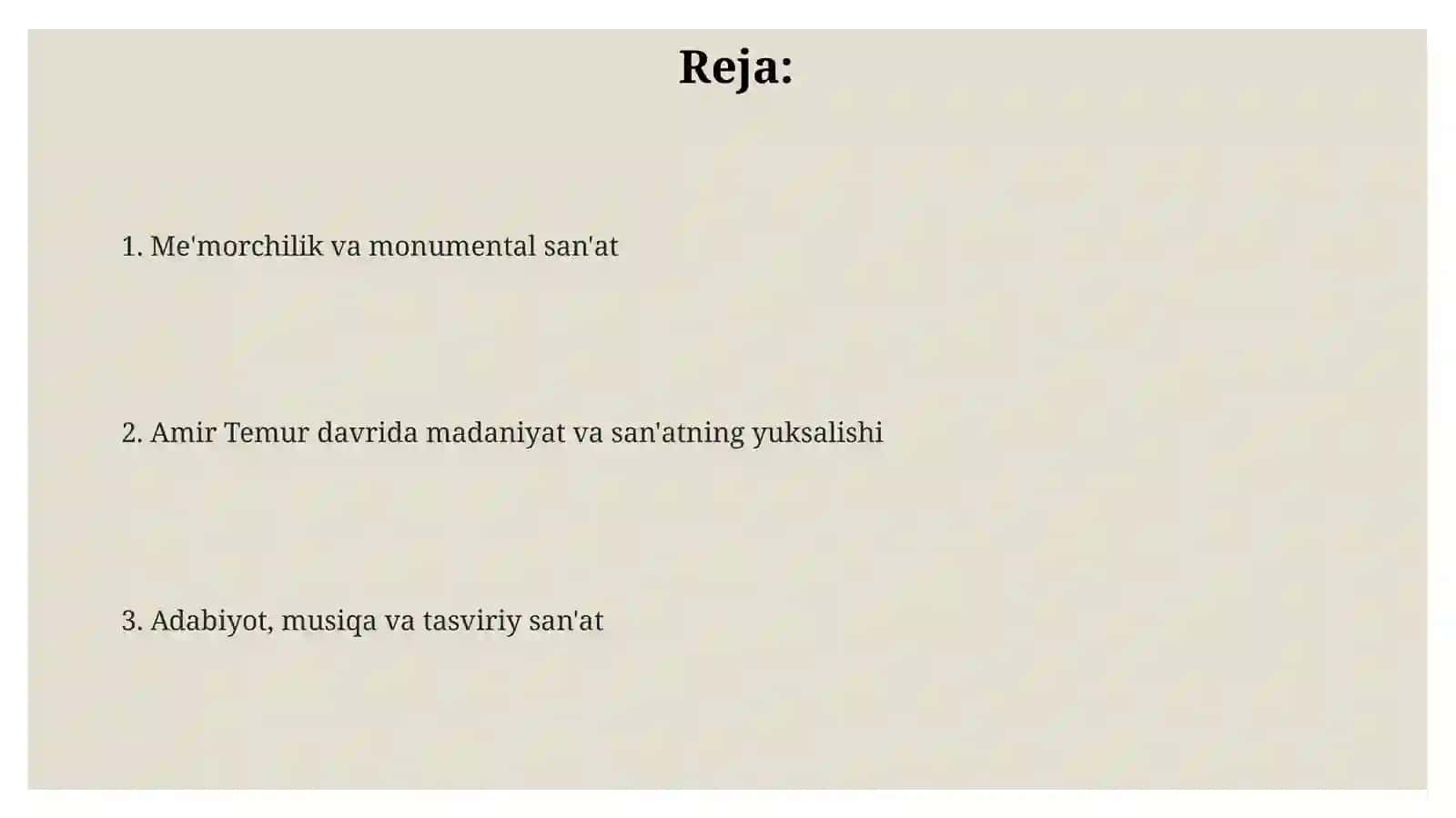 Reja:

1. Me'morchilik va monumental san'at

2. Amir Temur davrida madaniyat va san'atning yuksalishi

3. Adabiyot, musiqa va tasviriy san'at